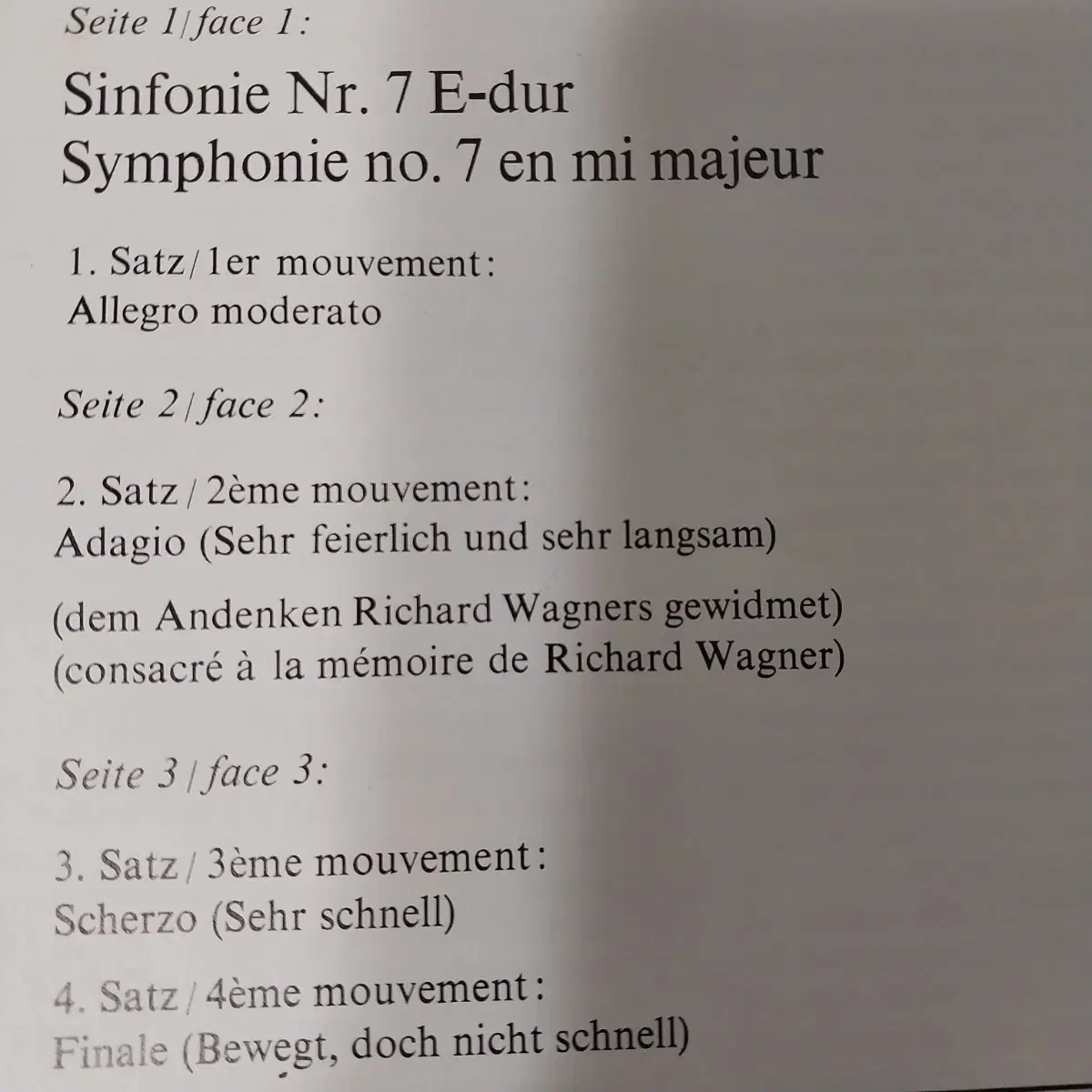 Seite 1/face 1:

Sinfonie Nr. 7 E-dur
Symphonie no. 7 en mi majeur

1. Satz/1er mouvement:
Allegro moderato

Seite 2/face 2:

2. Satz/2ème mouvement:
Adagio (Sehr feierlich und sehr langsam)

(dem Andenken Richard Wagners gewidmet)
(consacré à la mémoire de Richard Wagner)

Seite 3/face 3:

3. Satz/3ème mouvement:
Scherzo (Sehr schnell)

4. Satz/4ème mouvement:
Finale (Bewegt, doch nicht schnell)